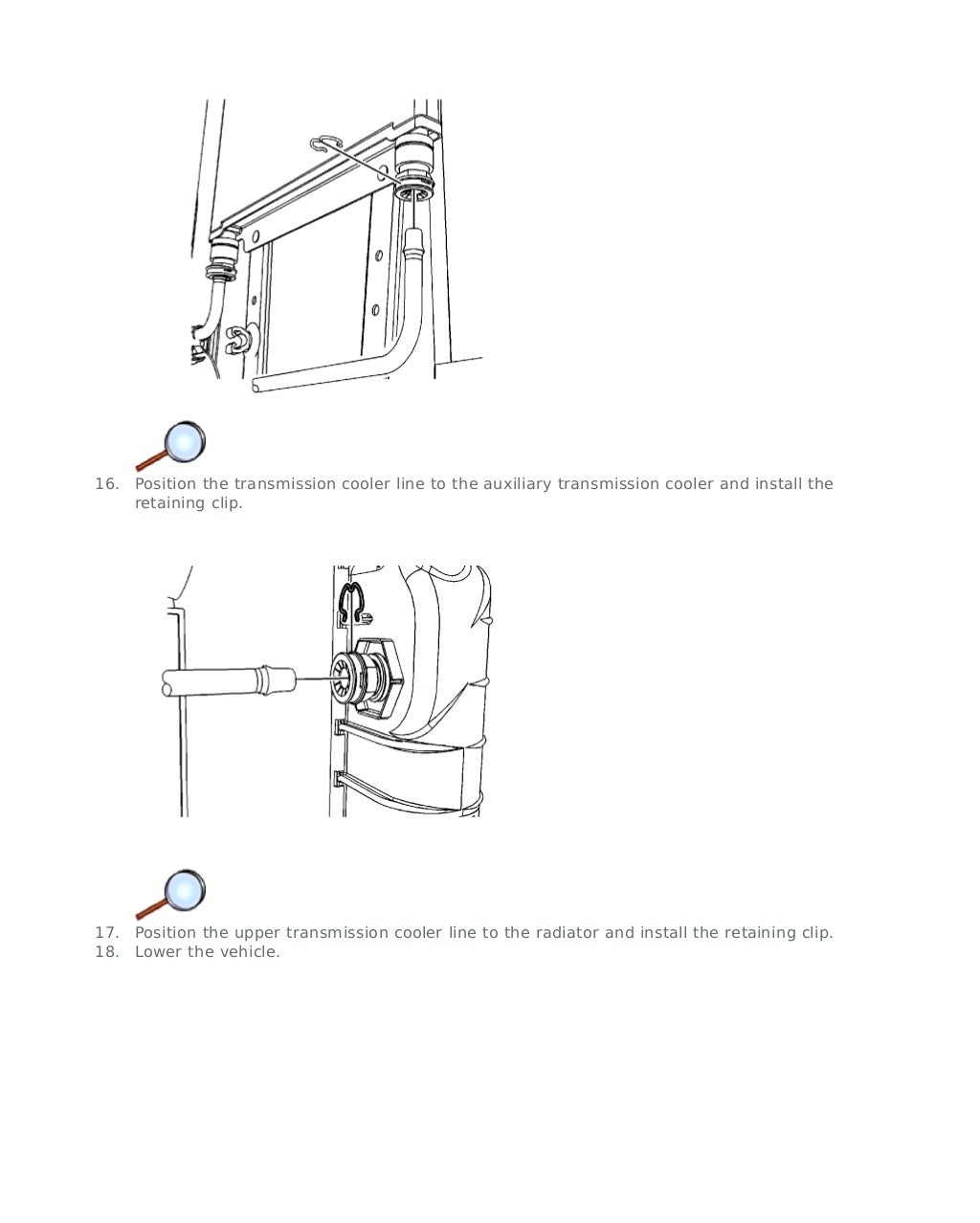 16. Position the transmission cooler line to the auxiliary transmission cooler and install the retaining clip.

17. Position the upper transmission cooler line to the radiator and install the retaining clip.
18. Lower the vehicle.